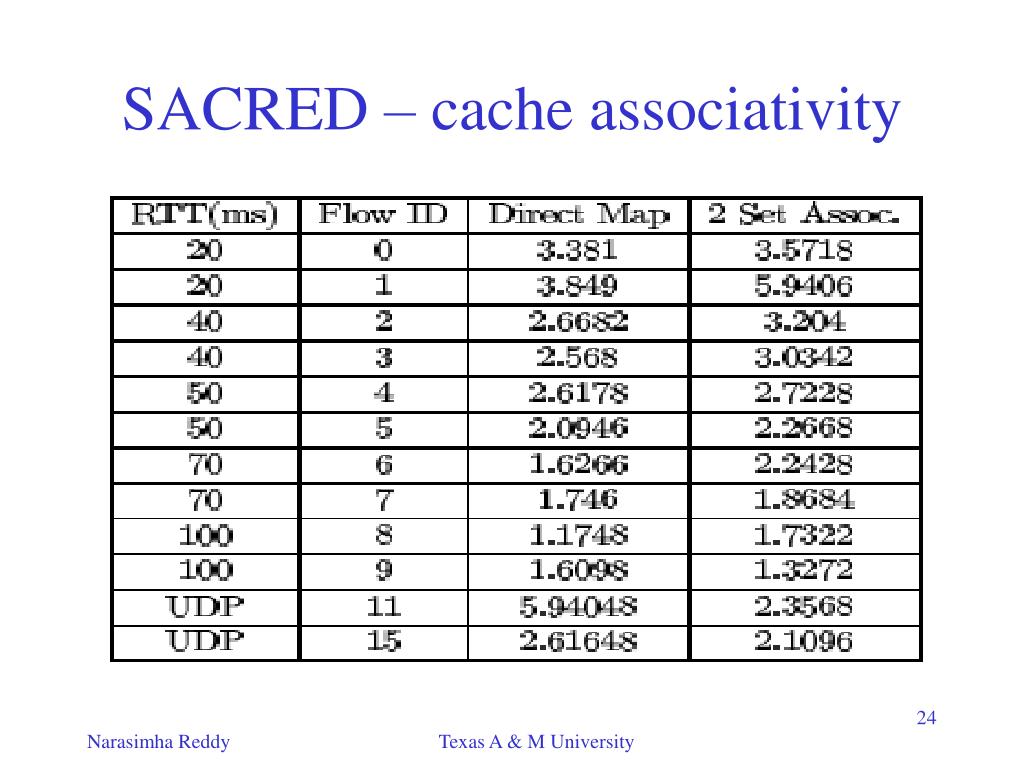 SACRED – cache associativity

| RTT(ms) | Flow ID | Direct Map | 2 Set Assoc. |
|---|---|---|---|
| 20 | 0 | 3.381 | 3.5718 |
| 20 | 1 | 3.849 | 5.9406 |
| 40 | 2 | 2.6682 | 3.204 |
| 40 | 3 | 2.568 | 3.0342 |
| 50 | 4 | 2.6178 | 2.7228 |
| 50 | 5 | 2.0946 | 2.2668 |
| 70 | 6 | 1.6266 | 2.2428 |
| 70 | 7 | 1.746 | 1.8684 |
| 100 | 8 | 1.1748 | 1.7322 |
| 100 | 9 | 1.6098 | 1.3272 |
| UDP | 11 | 5.94048 | 2.3568 |
| UDP | 15 | 2.61648 | 2.1096 |

24

Narasimha Reddy

Texas A & M University